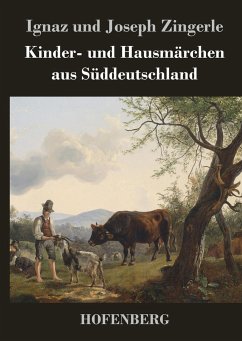 Ignaz und Joseph Zingerle

Kinder- und Hausmärchen aus Süddeutschland

HOFENBERG